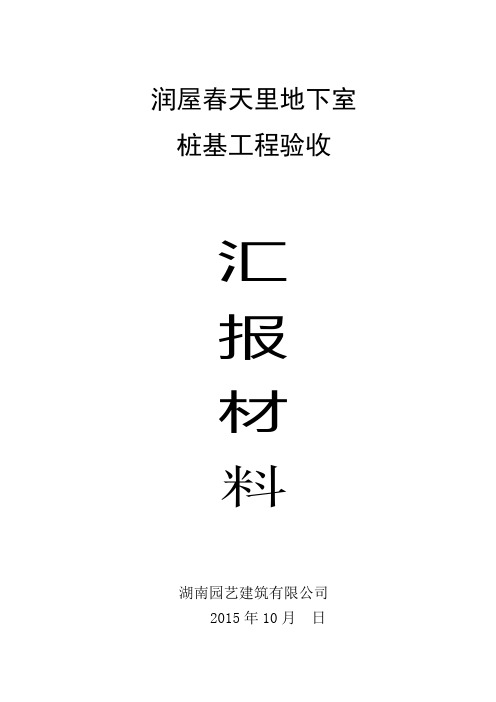 润屋春天里地下室
桩基工程验收

汇
报
材
料

湖南园艺建筑有限公司
2015 年 10 月　日